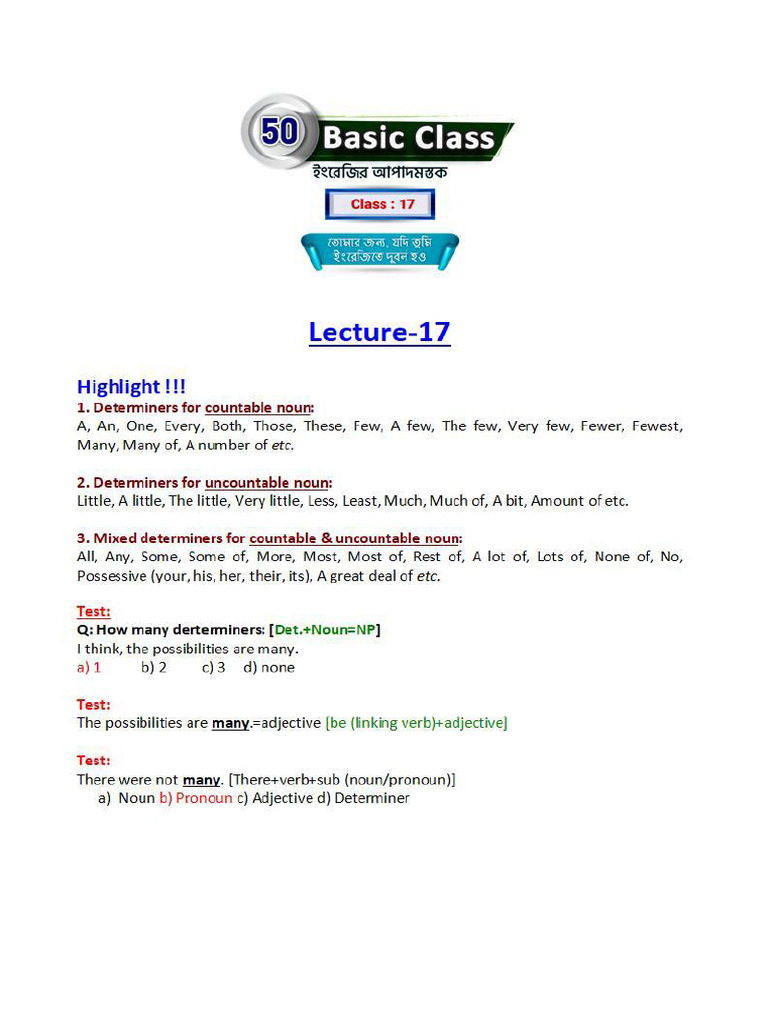 50 Basic Class
ইংরেজির আপাদমস্তক

Class : 17

তোমার জন্য, যদি তুমি ইংরেজিতে দুর্বল হও

Lecture-17

Highlight !!!
1. Determiners for countable noun:
A, An, One, Every, Both, Those, These, Few, A few, The few, Very few, Fewer, Fewest, Many, Many of, A number of etc.

2. Determiners for uncountable noun:
Little, A little, The little, Very little, Less, Least, Much, Much of, A bit, Amount of etc.

3. Mixed determiners for countable & uncountable noun:
All, Any, Some, Some of, More, Most, Most of, Rest of, A lot of, Lots of, None of, No, Possessive (your, his, her, their, its), A great deal of etc.

Test:
Q: How many derterminers: [Det.+Noun=NP]
I think, the possibilities are many.
a) 1 b) 2 c) 3 d) none

Test:
The possibilities are many.=adjective [be (linking verb)+adjective]

Test:
There were not many. [There+verb+sub (noun/pronoun)]
a) Noun b) Pronoun c) Adjective d) Determiner